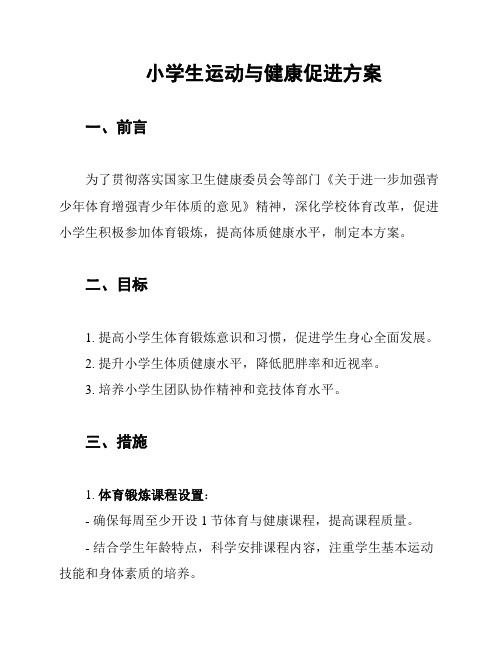 小学生运动与健康促进方案

一、前言

为了贯彻落实国家卫生健康委员会等部门《关于进一步加强青少年体育增强青少年体质的意见》精神，深化学校体育改革，促进小学生积极参加体育锻炼，提高体质健康水平，制定本方案。

二、目标

1. 提高小学生体育锻炼意识和习惯，促进学生身心全面发展。
2. 提升小学生体质健康水平，降低肥胖率和近视率。
3. 培养小学生团队协作精神和竞技体育水平。

三、措施

1. 体育锻炼课程设置：
- 确保每周至少开设 1 节体育与健康课程，提高课程质量。
- 结合学生年龄特点，科学安排课程内容，注重学生基本运动技能和身体素质的培养。